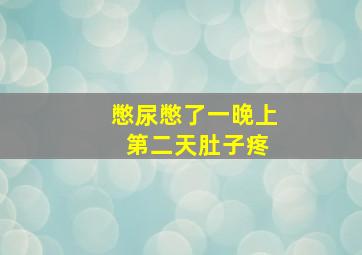 憋尿憋了一晚上
第二天肚子疼